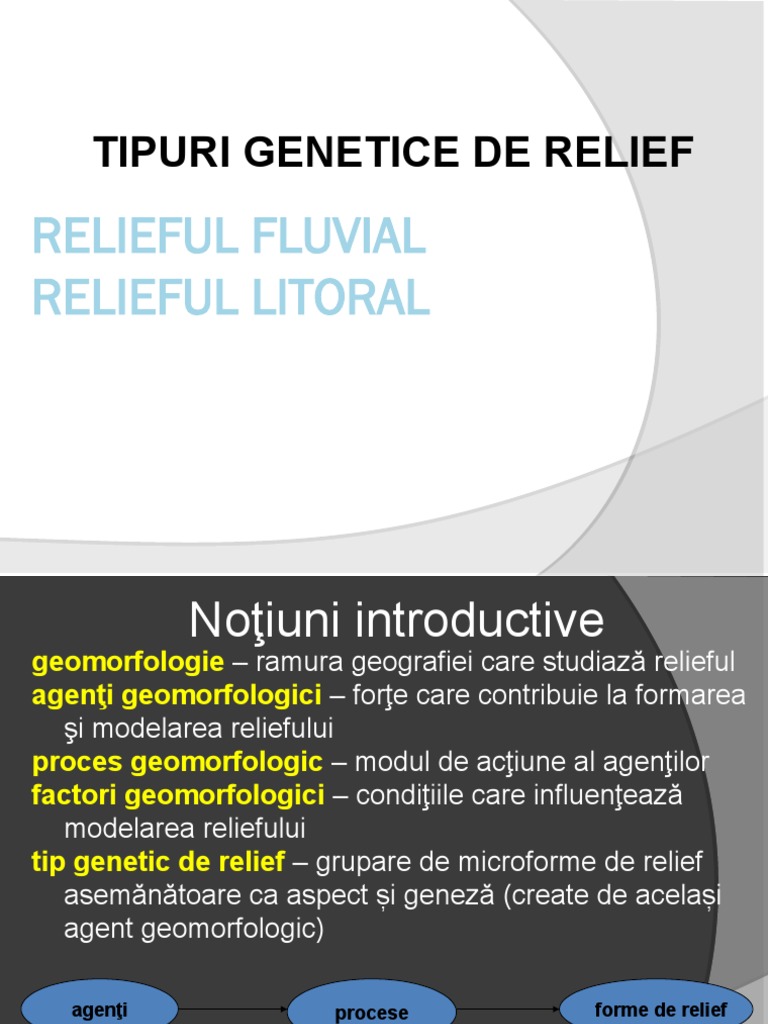 TIPURI GENETICE DE RELIEF

RELIEFUL FLUVIAL
RELIEFUL LITORAL

Noţiuni introductive

geomorfologie – ramura geografiei care studiază relieful
agenţi geomorfologici – forţe care contribuie la formarea şi modelarea reliefului
proces geomorfologic – modul de acţiune al agenţilor
factori geomorfologici – condiţiile care influenţează modelarea reliefului
tip genetic de relief – grupare de microforme de relief asemănătoare ca aspect și geneză (create de același agent geomorfologic)

agenţi
procese
forme de relief